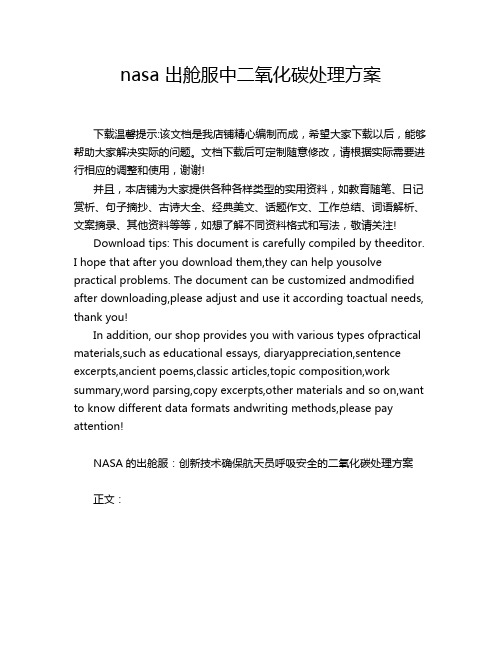 nasa 出舱服中二氧化碳处理方案

下载温馨提示:该文档是我店铺精心编制而成，希望大家下载以后，能够帮助大家解决实际的问题。文档下载后可定制随意修改，请根据实际需要进行相应的调整和使用，谢谢!

并且，本店铺为大家提供各种各样类型的实用资料，如教育随笔、日记赏析、句子摘抄、古诗大全、经典美文、话题作文、工作总结、词语解析、文案摘录、其他资料等等，如想了解不同资料格式和写法，敬请关注!

Download tips: This document is carefully compiled by theeditor. I hope that after you download them,they can help yousolve practical problems. The document can be customized andmodified after downloading,please adjust and use it according toactual needs, thank you!

In addition, our shop provides you with various types ofpractical materials,such as educational essays, diaryappreciation,sentence excerpts,ancient poems,classic articles,topic composition,work summary,word parsing,copy excerpts,other materials and so on,want to know different data formats andwriting methods,please pay attention!

NASA 的出舱服：创新技术确保航天员呼吸安全的二氧化碳处理方案

正文：